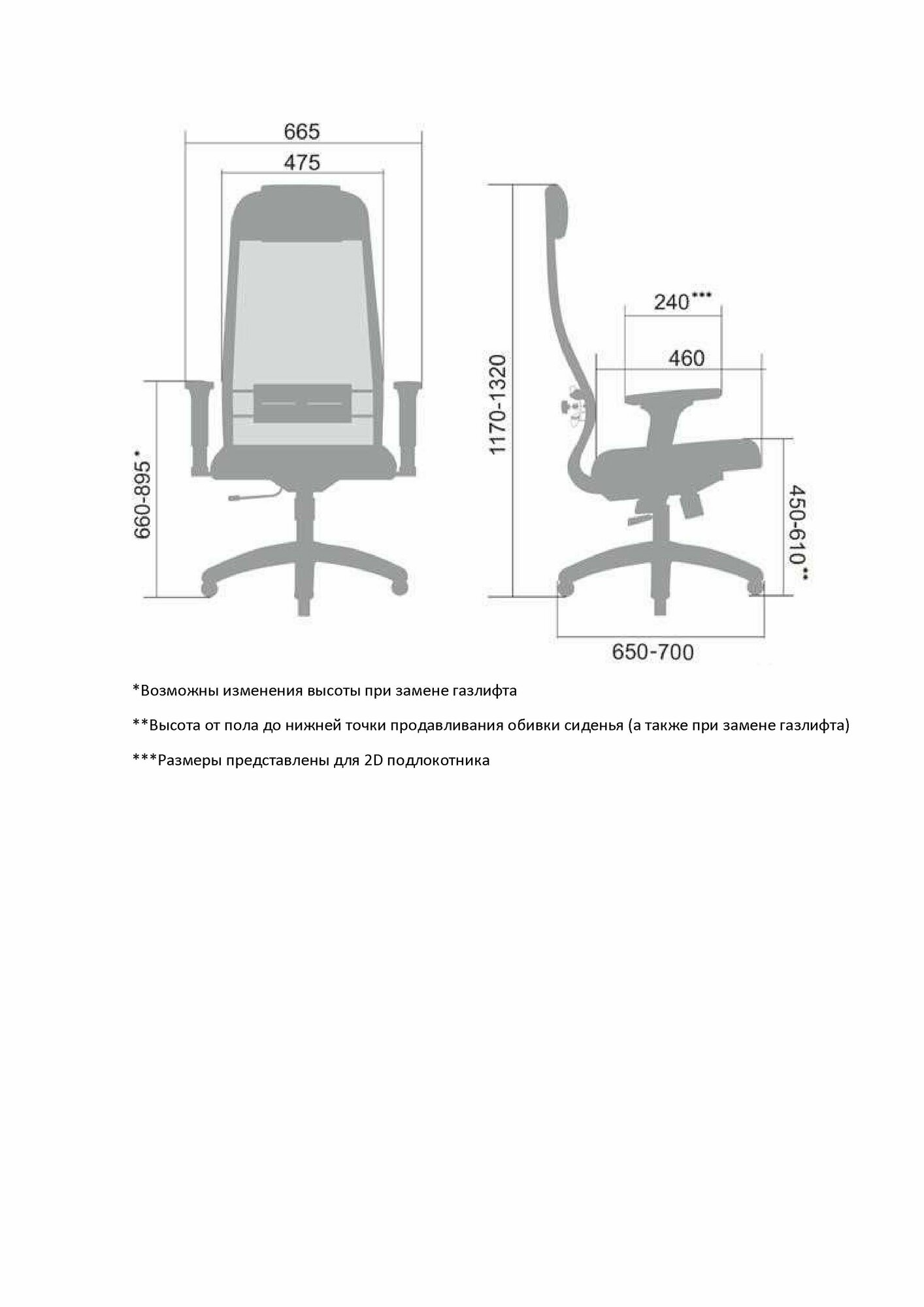 665

475

660-895*

1170-1320

240***

460

450-610**

650-700

*Возможны изменения высоты при замене газлифта

**Высота от пола до нижней точки продавливания обивки сиденья (а также при замене газлифта)

***Размеры представлены для 2D подлокотника